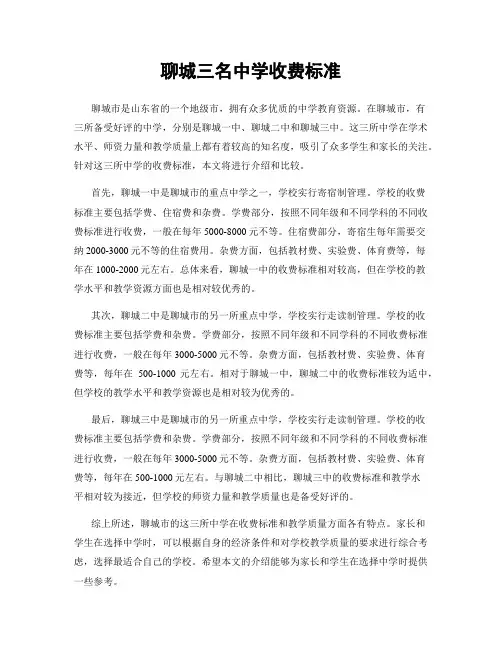 聊城三名中学收费标准

聊城市是山东省的一个地级市，拥有众多优质的中学教育资源。在聊城市，有三所备受好评的中学，分别是聊城一中、聊城二中和聊城三中。这三所中学在学术水平、师资力量和教学质量上都有着较高的知名度，吸引了众多学生和家长的关注。针对这三所中学的收费标准，本文将进行介绍和比较。

首先，聊城一中是聊城市的重点中学之一，学校实行寄宿制管理。学校的收费标准主要包括学费、住宿费和杂费。学费部分，按照不同年级和不同学科的不同收费标准进行收费，一般在每年 5000-8000 元不等。住宿费部分，寄宿生每年需要交纳 2000-3000 元不等的住宿费用。杂费方面，包括教材费、实验费、体育费等，每年在 1000-2000 元左右。总体来看，聊城一中的收费标准相对较高，但在学校的教学水平和教学资源方面也是相对较优秀的。

其次，聊城二中是聊城市的另一所重点中学，学校实行走读制管理。学校的收费标准主要包括学费和杂费。学费部分，按照不同年级和不同学科的不同收费标准进行收费，一般在每年 3000-5000 元不等。杂费方面，包括教材费、实验费、体育费等，每年在 500-1000 元左右。相对于聊城一中，聊城二中的收费标准较为适中，但学校的教学水平和教学资源也是相对较为优秀的。

最后，聊城三中是聊城市的另一所重点中学，学校实行走读制管理。学校的收费标准主要包括学费和杂费。学费部分，按照不同年级和不同学科的不同收费标准进行收费，一般在每年 3000-5000 元不等。杂费方面，包括教材费、实验费、体育费等，每年在 500-1000 元左右。与聊城二中相比，聊城三中的收费标准和教学水平相对较为接近，但学校的师资力量和教学质量也是备受好评的。

综上所述，聊城市的这三所中学在收费标准和教学质量方面各有特点。家长和学生在选择中学时，可以根据自身的经济条件和对学校教学质量的要求进行综合考虑，选择最适合自己的学校。希望本文的介绍能够为家长和学生在选择中学时提供一些参考。